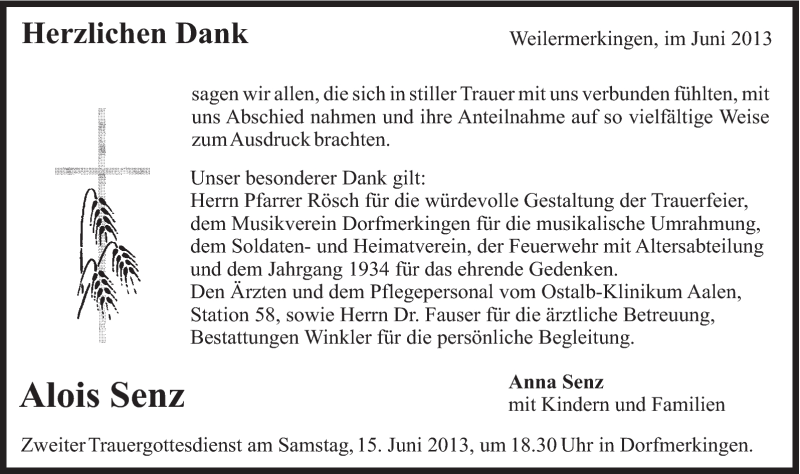 Herzlichen Dank

Weilermerkingen, im Juni 2013

sagen wir allen, die sich in stiller Trauer mit uns verbunden fühlten, mit uns Abschied nahmen und ihre Anteilnahme auf so vielfältige Weise zum Ausdruck brachten.

Unser besonderer Dank gilt:
Herrn Pfarrer Rösch für die würdevolle Gestaltung der Trauerfeier, dem Musikverein Dorfmerkingen für die musikalische Umrahmung, dem Soldaten- und Heimatverein, der Feuerwehr mit Altersabteilung und dem Jahrgang 1934 für das ehrende Gedenken.
Den Ärzten und dem Pflegepersonal vom Ostalb-Klinikum Aalen, Station 58, sowie Herrn Dr. Fauser für die ärztliche Betreuung, Bestattungen Winkler für die persönliche Begleitung.

Alois Senz

Anna Senz
mit Kindern und Familien

Zweiter Trauergottesdienst am Samstag, 15. Juni 2013, um 18.30 Uhr in Dorfmerkingen.